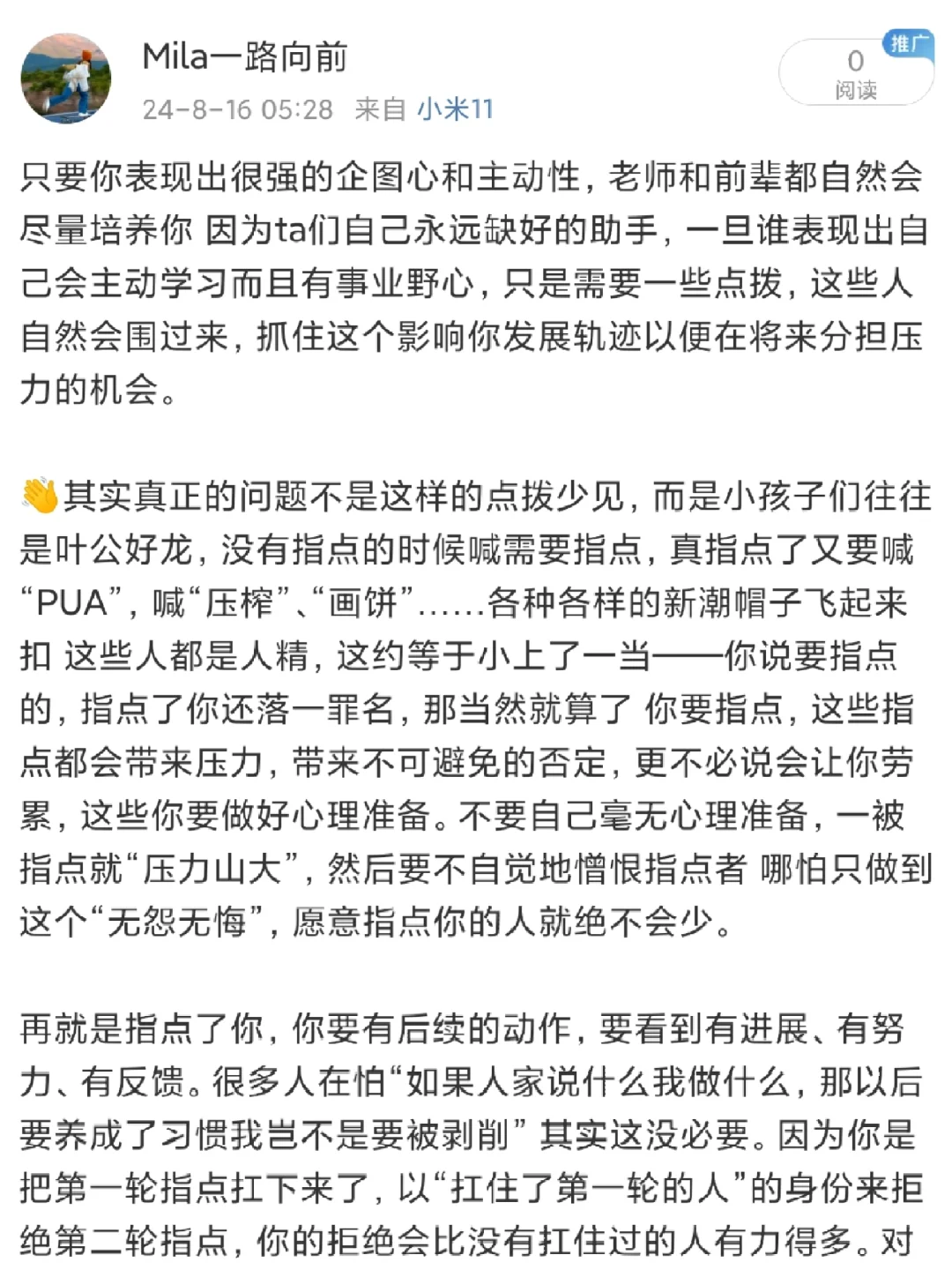 Mila一路向前
24-8-16 05:28 来自 小米11

推广
0
阅读

只要你表现出很强的企图心和主动性，老师和前辈都自然会尽量培养你 因为ta们自己永远缺好的助手，一旦谁表现出自己会主动学习而且有事业野心，只是需要一些点拨，这些人自然会围过来，抓住这个影响你发展轨迹以便在将来分担压力的机会。

👋其实真正的问题不是这样的点拨少见，而是小孩子们往往是叶公好龙，没有指点的时候喊需要指点，真指点了又要喊“PUA”，喊“压榨”、“画饼”......各种各样的新潮帽子飞起来扣 这些人都是人精，这约等于小上了一当——你说要指点的，指点了你还落一罪名，那当然就算了 你要指点，这些指点都会带来压力，带来不可避免的否定，更不必说会让你劳累，这些你要做好心理准备。不要自己毫无心理准备，一被指点就“压力山大”，然后要不自觉地憎恨指点者 哪怕只做到这个“无怨无悔”，愿意指点你的人就绝不会少。

再就是指点了你，你要有后续的动作，要看到有进展、有努力、有反馈。很多人在怕“如果人家说什么我做什么，那以后要养成了习惯我岂不是要被剥削” 其实这没必要。因为你是把第一轮指点扛下来了，以“扛住了第一轮的人”的身份来拒绝第二轮指点，你的拒绝会比没有扛住过的人有力得多。对